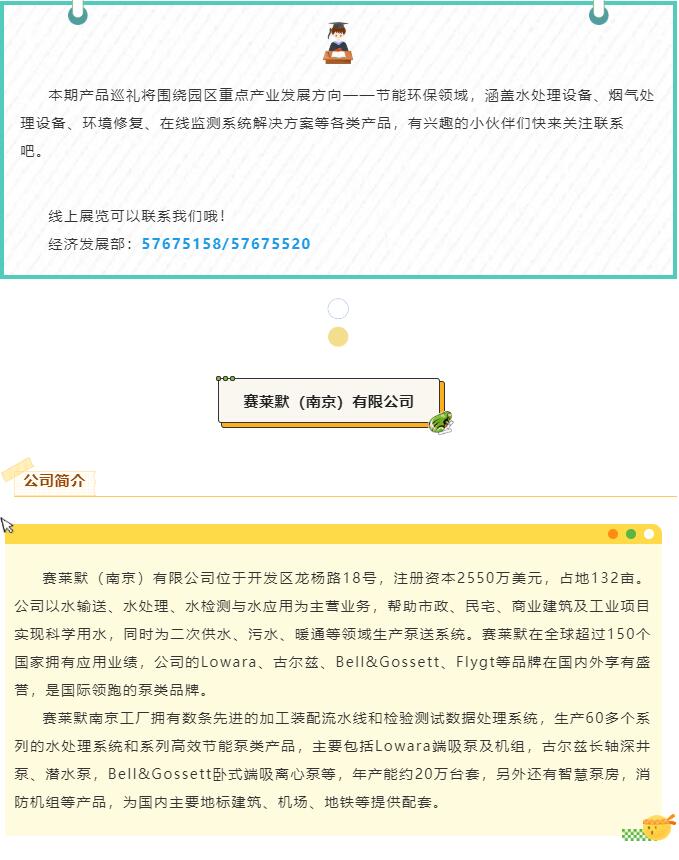 本期产品巡礼将围绕园区重点产业发展方向——节能环保领域，涵盖水处理设备、烟气处理设备、环境修复、在线监测系统解决方案等各类产品，有兴趣的小伙伴们快来关注联系吧。

线上展览可以联系我们哦！
经济发展部：57675158/57675520

赛莱默（南京）有限公司

公司简介

赛莱默（南京）有限公司位于开发区龙杨路18号，注册资本2550万美元，占地132亩。公司以水输送、水处理、水检测与水应用为主营业务，帮助市政、民宅、商业建筑及工业项目实现科学用水，同时为二次供水、污水、暖通等领域生产泵送系统。赛莱默在全球超过150个国家拥有应用业绩，公司的Lowara、古尔兹、Bell&Gossett、Flygt等品牌在国内外享有盛誉，是国际领跑的泵类品牌。

赛莱默南京工厂拥有数条先进的加工装配流水线和检验测试数据处理系统，生产60多个系列的水处理系统和系列高效节能泵类产品，主要包括Lowara端吸泵及机组，古尔兹长轴深井泵、潜水泵，Bell&Gossett卧式端吸离心泵等，年产能约20万台套，另外还有智慧泵房，消防机组等产品，为国内主要地标建筑、机场、地铁等提供配套。